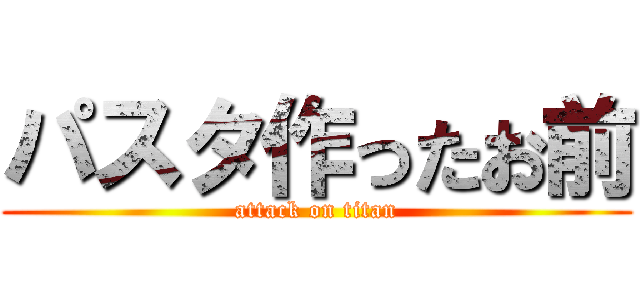 パスタ作ったお前

attack on titan